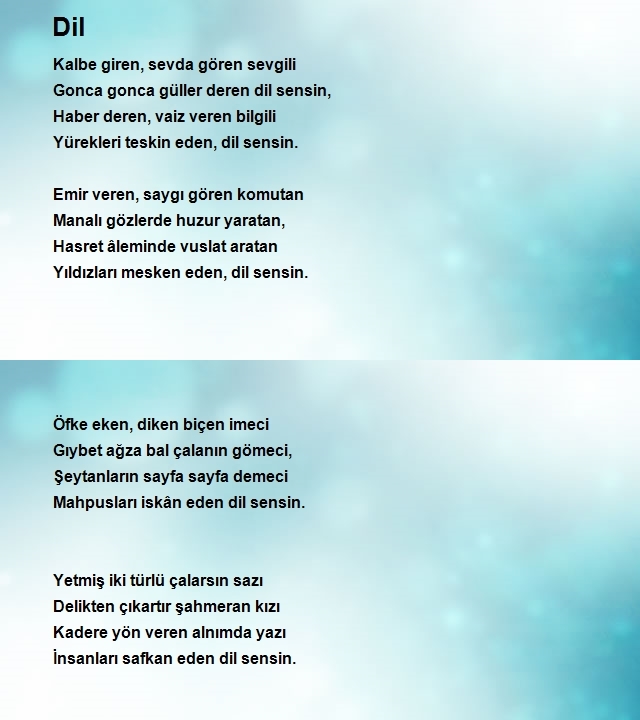 Dil

Kalbe giren, sevda gören sevgili
Gonca gonca güller deren dil sensin,
Haber deren, vaiz veren bilgili
Yürekleri teskin eden, dil sensin.

Emir veren, saygı gören komutan
Manalı gözlerde huzur yaratan,
Hasret âleminde vuslat aratan
Yıldızları mesken eden, dil sensin.

Öfke eken, diken biçen imeci
Gıybet ağza bal çalanın gömeci,
Şeytanların sayfa sayfa demeci
Mahpusları iskân eden dil sensin.

Yetmiş iki türlü çalarsın sazı
Delikten çıkartır şahmeran kızı
Kadere yön veren alnımda yazı
İnsanları safkan eden dil sensin.